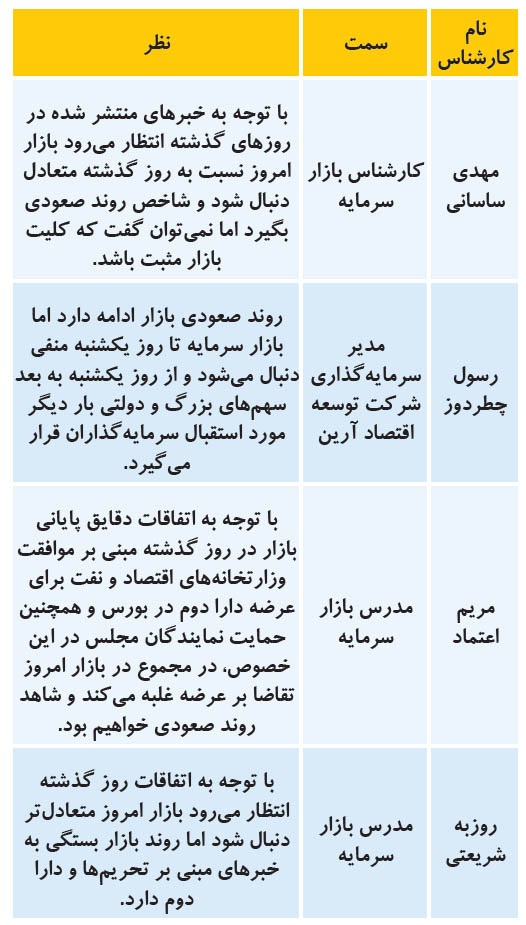 | نام کارشناس | سمت | نظر |
|---|---|---|
| مهدی ساسانی | کارشناس بازار سرمایه | با توجه به خبرهای منتشر شده در روزهای گذشته انتظار می‌رود بازار امروز نسبت به روز گذشته متعادل دنبال شود و شاخص روند صعودی بگیرد اما نمی‌توان گفت که کلیت بازار مثبت باشد. |
| رسول چطردوز | مدیر سرمایه‌گذاری شرکت توسعه اقتصاد آرین | روند صعودی بازار ادامه دارد اما بازار سرمایه تا روز یکشنبه منفی دنبال می‌شود و از روز یکشنبه به بعد سهم‌های بزرگ و دولتی بار دیگر مورد استقبال سرمایه‌گذاران قرار می‌گیرد. |
| مریم اعتماد | مدرس بازار سرمایه | با توجه به اتفاقات دقایق پایانی بازار در روز گذشته مبنی بر موافقت وزارتخانه‌های اقتصاد و نفت برای عرضه دارا دوم در بورس و همچنین حمایت نمایندگان مجلس در این خصوص، در مجموع در بازار امروز تقاضا بر عرضه غلبه می‌کند و شاهد روند صعودی خواهیم بود. |
| روزبه شریعتی | مدرس بازار سرمایه | با توجه به اتفاقات روز گذشته انتظار می‌رود بازار امروز متعادل‌تر دنبال شود اما روند بازار بستگی به خبرهای مبنی بر تحریم‌ها و دارا دوم دارد. |